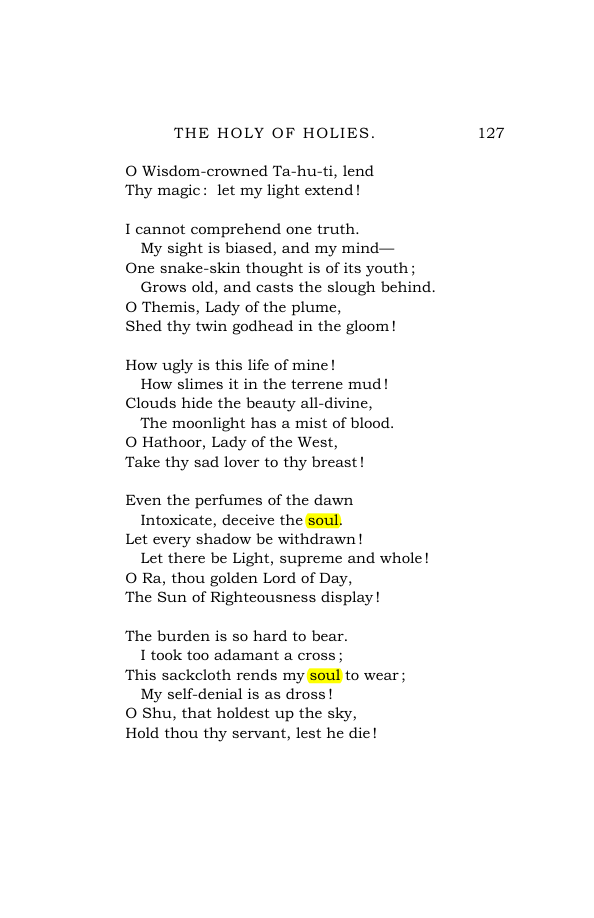 THE HOLY OF HOLIES. 127

O Wisdom-crowned Ta-hu-ti, lend
Thy magic: let my light extend!

I cannot comprehend one truth.
My sight is biased, and my mind—
One snake-skin thought is of its youth;
Grows old, and casts the slough behind.
O Themis, Lady of the plume,
Shed thy twin godhead in the gloom!

How ugly is this life of mine!
How slimes it in the terrene mud!
Clouds hide the beauty all-divine,
The moonlight has a mist of blood.
O Hathoor, Lady of the West,
Take thy sad lover to thy breast!

Even the perfumes of the dawn
Intoxicate, deceive the soul.
Let every shadow be withdrawn!
Let there be Light, supreme and whole!
O Ra, thou golden Lord of Day,
The Sun of Righteousness display!

The burden is so hard to bear.
I took too adamant a cross;
This sackcloth rends my soul to wear;
My self-denial is as dross!
O Shu, that holdest up the sky,
Hold thou thy servant, lest he die!